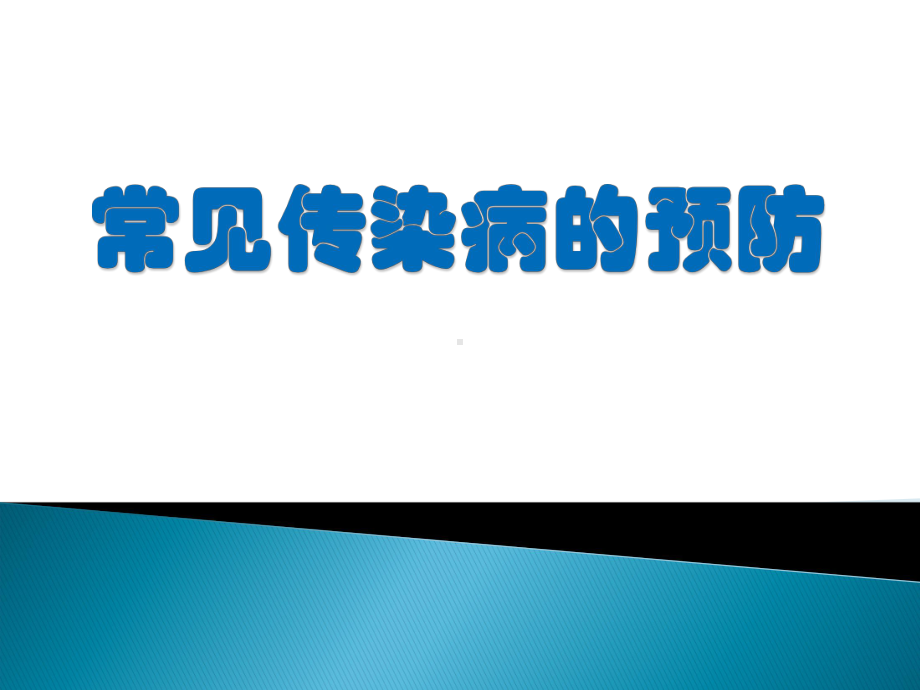 常见传染病的预防